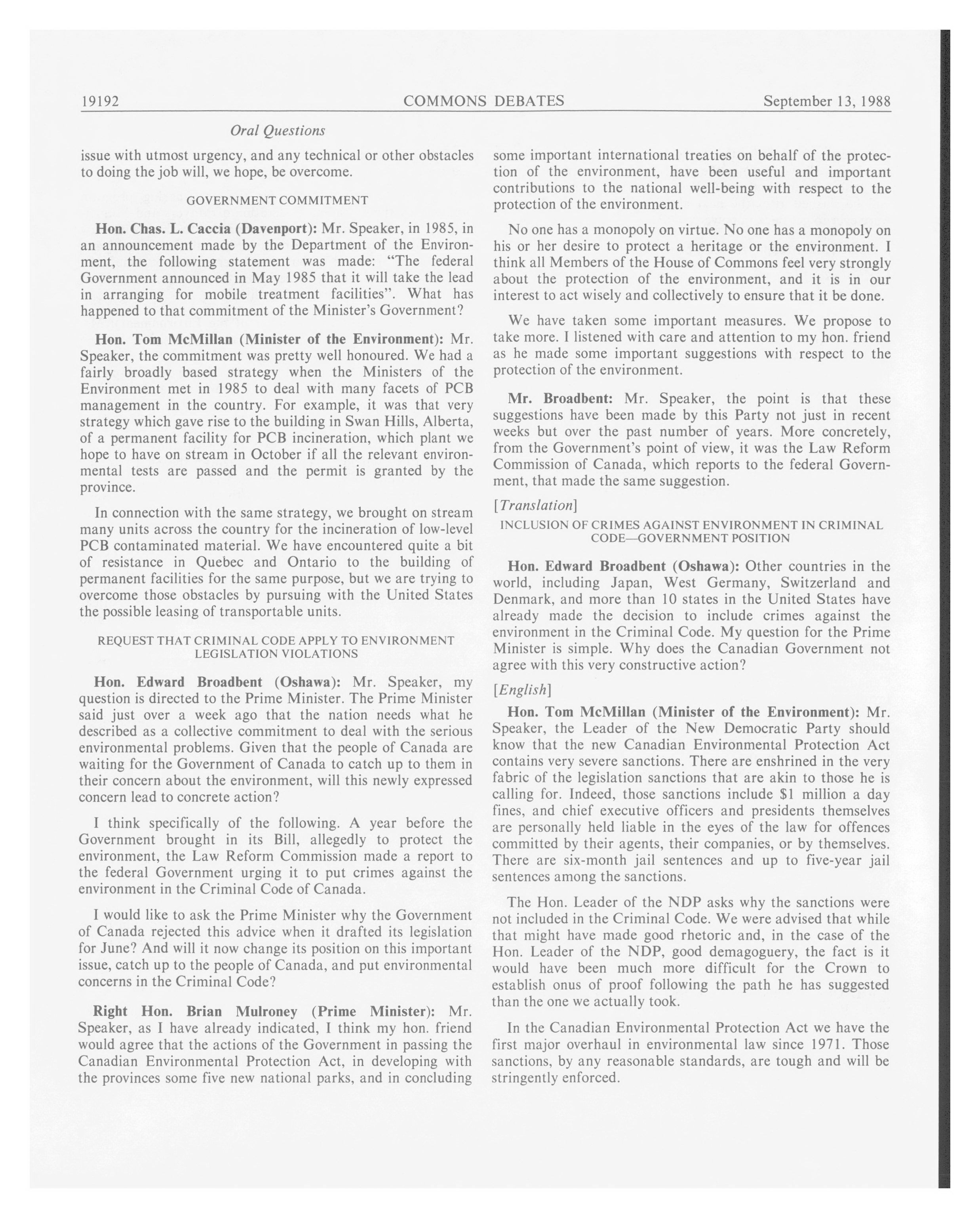 19192 COMMONS DEBATES September 13, 1988

Oral Questions

issue with utmost urgency, and any technical or other obstacles to doing the job will, we hope, be overcome.

GOVERNMENT COMMITMENT

Hon. Chas. L. Caccia (Davenport): Mr. Speaker, in 1985, in an announcement made by the Department of the Environment, the following statement was made: "The federal Government announced in May 1985 that it will take the lead in arranging for mobile treatment facilities". What has happened to that commitment of the Minister's Government?

Hon. Tom McMillan (Minister of the Environment): Mr. Speaker, the commitment was pretty well honoured. We had a fairly broadly based strategy when the Ministers of the Environment met in 1985 to deal with many facets of PCB management in the country. For example, it was that very strategy which gave rise to the building in Swan Hills, Alberta, of a permanent facility for PCB incineration, which plant we hope to have on stream in October if all the relevant environmental tests are passed and the permit is granted by the province.

In connection with the same strategy, we brought on stream many units across the country for the incineration of low-level PCB contaminated material. We have encountered quite a bit of resistance in Quebec and Ontario to the building of permanent facilities for the same purpose, but we are trying to overcome those obstacles by pursuing with the United States the possible leasing of transportable units.

REQUEST THAT CRIMINAL CODE APPLY TO ENVIRONMENT LEGISLATION VIOLATIONS

Hon. Edward Broadbent (Oshawa): Mr. Speaker, my question is directed to the Prime Minister. The Prime Minister said just over a week ago that the nation needs what he described as a collective commitment to deal with the serious environmental problems. Given that the people of Canada are waiting for the Government of Canada to catch up to them in their concern about the environment, will this newly expressed concern lead to concrete action?

I think specifically of the following. A year before the Government brought in its Bill, allegedly to protect the environment, the Law Reform Commission made a report to the federal Government urging it to put crimes against the environment in the Criminal Code of Canada.

I would like to ask the Prime Minister why the Government of Canada rejected this advice when it drafted its legislation for June? And will it now change its position on this important issue, catch up to the people of Canada, and put environmental concerns in the Criminal Code?

Right Hon. Brian Mulroney (Prime Minister): Mr. Speaker, as I have already indicated, I think my hon. friend would agree that the actions of the Government in passing the Canadian Environmental Protection Act, in developing with the provinces some five new national parks, and in concluding some important international treaties on behalf of the protection of the environment, have been useful and important contributions to the national well-being with respect to the protection of the environment.

No one has a monopoly on virtue. No one has a monopoly on his or her desire to protect a heritage or the environment. I think all Members of the House of Commons feel very strongly about the protection of the environment, and it is in our interest to act wisely and collectively to ensure that it be done.

We have taken some important measures. We propose to take more. I listened with care and attention to my hon. friend as he made some important suggestions with respect to the protection of the environment.

Mr. Broadbent: Mr. Speaker, the point is that these suggestions have been made by this Party not just in recent weeks but over the past number of years. More concretely, from the Government's point of view, it was the Law Reform Commission of Canada, which reports to the federal Government, that made the same suggestion.

[Translation]

INCLUSION OF CRIMES AGAINST ENVIRONMENT IN CRIMINAL CODE—GOVERNMENT POSITION

Hon. Edward Broadbent (Oshawa): Other countries in the world, including Japan, West Germany, Switzerland and Denmark, and more than 10 states in the United States have already made the decision to include crimes against the environment in the Criminal Code. My question for the Prime Minister is simple. Why does the Canadian Government not agree with this very constructive action?

[English]

Hon. Tom McMillan (Minister of the Environment): Mr. Speaker, the Leader of the New Democratic Party should know that the new Canadian Environmental Protection Act contains very severe sanctions. There are enshrined in the very fabric of the legislation sanctions that are akin to those he is calling for. Indeed, those sanctions include $1 million a day fines, and chief executive officers and presidents themselves are personally held liable in the eyes of the law for offences committed by their agents, their companies, or by themselves. There are six-month jail sentences and up to five-year jail sentences among the sanctions.

The Hon. Leader of the NDP asks why the sanctions were not included in the Criminal Code. We were advised that while that might have made good rhetoric and, in the case of the Hon. Leader of the NDP, good demagoguery, the fact is it would have been much more difficult for the Crown to establish onus of proof following the path he has suggested than the one we actually took.

In the Canadian Environmental Protection Act we have the first major overhaul in environmental law since 1971. Those sanctions, by any reasonable standards, are tough and will be stringently enforced.